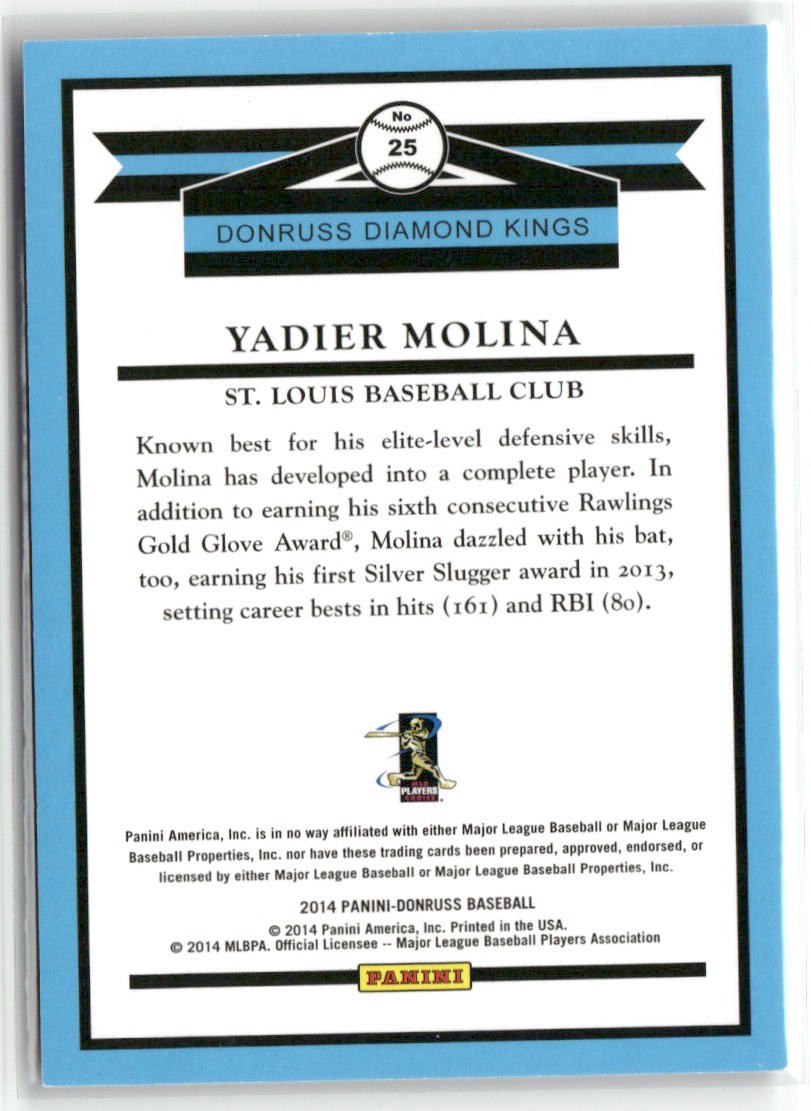 No
25

DONRUSS DIAMOND KINGS

YADIER MOLINA

ST. LOUIS BASEBALL CLUB

Known best for his elite-level defensive skills, Molina has developed into a complete player. In addition to earning his sixth consecutive Rawlings Gold Glove Award®, Molina dazzled with his bat, too, earning his first Silver Slugger award in 2013, setting career bests in hits (161) and RBI (80).

MLB PLAYERS CHOICE

Panini America, Inc. is in no way affiliated with either Major League Baseball or Major League Baseball Properties, Inc. nor have these trading cards been prepared, approved, endorsed, or licensed by either Major League Baseball or Major League Baseball Properties, Inc.

2014 PANINI-DONRUSS BASEBALL
© 2014 Panini America, Inc. Printed in the USA.
© 2014 MLBPA. Official Licensee -- Major League Baseball Players Association

PANINI